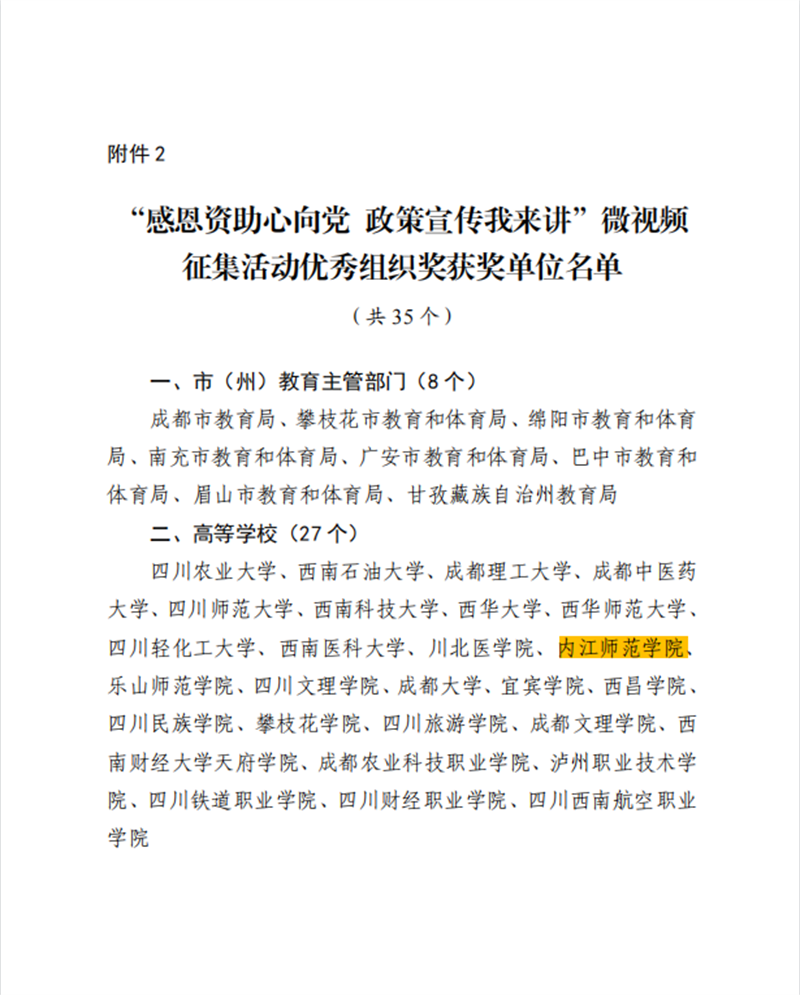 附件 2

“感恩资助心向党 政策宣传我来讲”微视频征集活动优秀组织奖获奖单位名单

（共 35 个）

一、市（州）教育主管部门（8 个）

成都市教育局、攀枝花市教育和体育局、绵阳市教育和体育局、南充市教育和体育局、广安市教育和体育局、巴中市教育和体育局、眉山市教育和体育局、甘孜藏族自治州教育局

二、高等学校（27 个）

四川农业大学、西南石油大学、成都理工大学、成都中医药大学、四川师范大学、西南科技大学、西华大学、西华师范大学、四川轻化工大学、西南医科大学、川北医学院、内江师范学院、乐山师范学院、四川文理学院、成都大学、宜宾学院、西昌学院、四川民族学院、攀枝花学院、四川旅游学院、成都文理学院、西南财经大学天府学院、成都农业科技职业学院、泸州职业技术学院、四川铁道职业学院、四川财经职业学院、四川西南航空职业学院